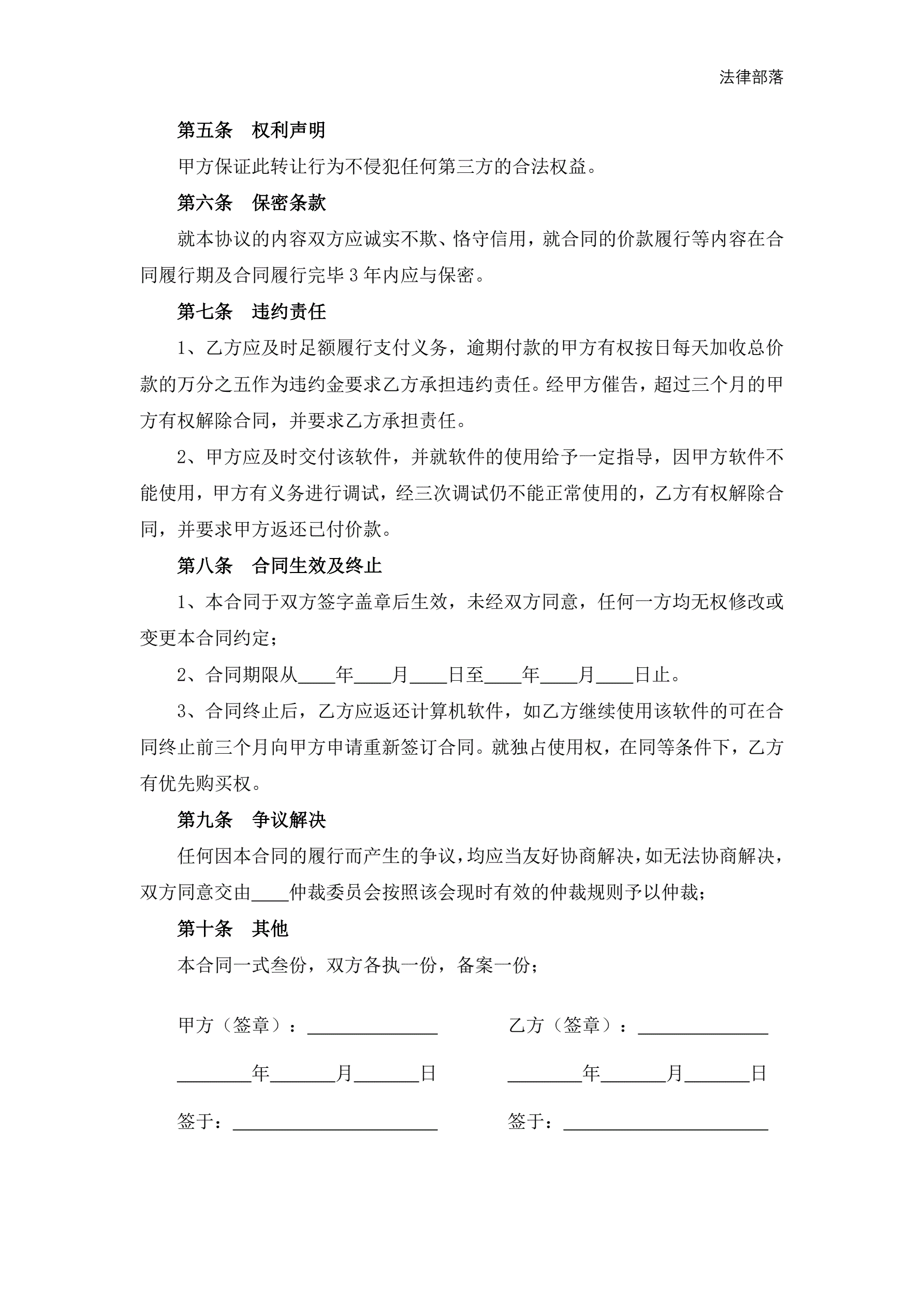 法律部落

第五条　权利声明

甲方保证此转让行为不侵犯任何第三方的合法权益。

第六条　保密条款

就本协议的内容双方应诚实不欺、恪守信用，就合同的价款履行等内容在合同履行期及合同履行完毕 3 年内应与保密。

第七条　违约责任

1、乙方应及时足额履行支付义务，逾期付款的甲方有权按日每天加收总价款的万分之五作为违约金要求乙方承担违约责任。经甲方催告，超过三个月的甲方有权解除合同，并要求乙方承担责任。

2、甲方应及时交付该软件，并就软件的使用给予一定指导，因甲方软件不能使用，甲方有义务进行调试，经三次调试仍不能正常使用的，乙方有权解除合同，并要求甲方返还已付价款。

第八条　合同生效及终止

1、本合同于双方签字盖章后生效，未经双方同意，任何一方均无权修改或变更本合同约定；

2、合同期限从____年____月____日至____年____月____日止。

3、合同终止后，乙方应返还计算机软件，如乙方继续使用该软件的可在合同终止前三个月向甲方申请重新签订合同。就独占使用权，在同等条件下，乙方有优先购买权。

第九条　争议解决

任何因本合同的履行而产生的争议，均应当友好协商解决，如无法协商解决，双方同意交由____仲裁委员会按照该会现时有效的仲裁规则予以仲裁；

第十条　其他

本合同一式叁份，双方各执一份，备案一份；

甲方（签章）：______________

________年_______月_______日

签于：______________________

乙方（签章）：______________

________年_______月_______日

签于：______________________